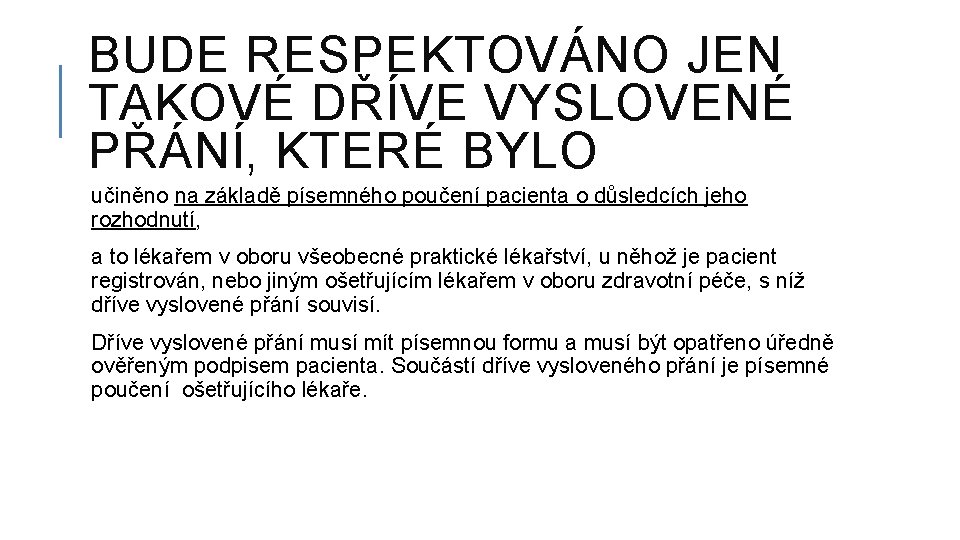 BUDE RESPEKTOVÁNO JEN TAKOVÉ DŘÍVE VYSLOVENÉ PŘÁNÍ, KTERÉ BYLO

učiněno na základě písemného poučení pacienta o důsledcích jeho rozhodnutí,

a to lékařem v oboru všeobecné praktické lékařství, u něhož je pacient registrován, nebo jiným ošetřujícím lékařem v oboru zdravotní péče, s níž dříve vyslovené přání souvisí.

Dříve vyslovené přání musí mít písemnou formu a musí být opatřeno úředně ověřeným podpisem pacienta. Součástí dříve vysloveného přání je písemné poučení ošetřujícího lékaře.